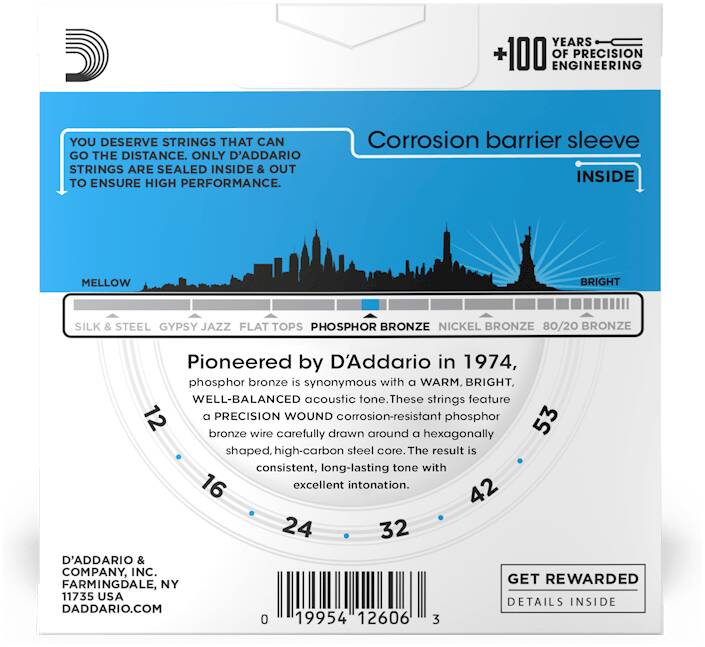 +100 YEARS OF PRECISION ENGINEERING

YOU DESERVE STRINGS THAT CAN GO THE DISTANCE. ONLY D'ADDARIO STRINGS ARE SEALED INSIDE & OUT TO ENSURE HIGH PERFORMANCE.

Corrosion barrier sleeve

INSIDE

MELLOW

BRIGHT

SILK & STEEL GYPSY JAZZ FLAT TOPS PHOSPHOR BRONZE NICKEL BRONZE 80/20 BRONZE

Pioneered by D'Addario in 1974, phosphor bronze is synonymous with a WARM, BRIGHT, WELL-BALANCED acoustic tone. These strings feature a PRECISION WOUND corrosion-resistant phosphor bronze wire carefully drawn around a hexagonally shaped, high-carbon steel core. The result is consistent, long-lasting tone with excellent intonation.

12
16
24
32
42
53

D'ADDARIO &
COMPANY, INC.
FARMINGDALE, NY
11735 USA
DADDARIO.COM

0 19954 12606 3

GET REWARDED
DETAILS INSIDE